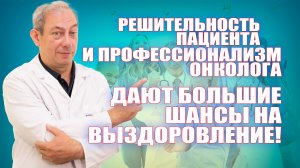 РЕШИТЕЛЬНОСТЬ ПАЦИЕНТА И ПРОФЕССИОНАЛИЗМ ОНКОЛОГА

ДАЮТ БОЛЬШИЕ ШАНСЫ НА ВЫЗДОРОВЛЕНИЕ!